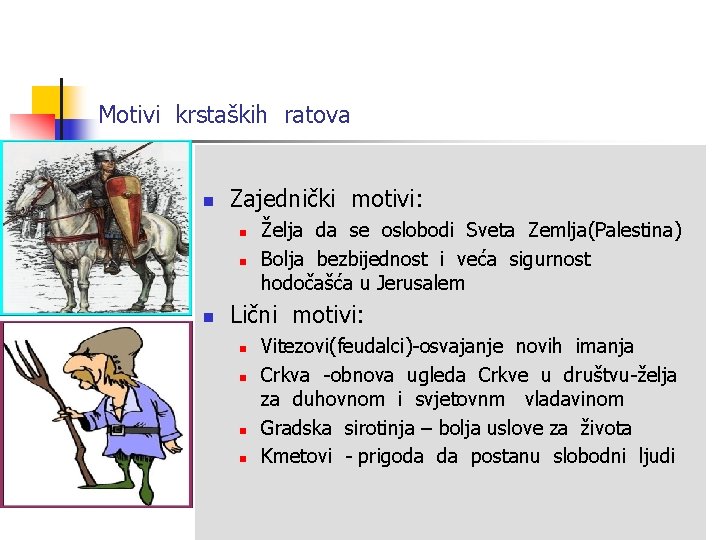 Motivi krstaških ratova

Zajednički motivi:

Želja da se oslobodi Sveta Zemlja(Palestina)

Bolja bezbijednost i veća sigurnost hodočašća u Jerusalem

Lični motivi:

Vitezovi(feudalci)-osvajanje novih imanja

Crkva -obnova ugleda Crkve u društvu-želja za duhovnom i svjetovnm vladavinom

Gradska sirotinja – bolja uslove za života

Kmetovi - prigoda da postanu slobodni ljudi